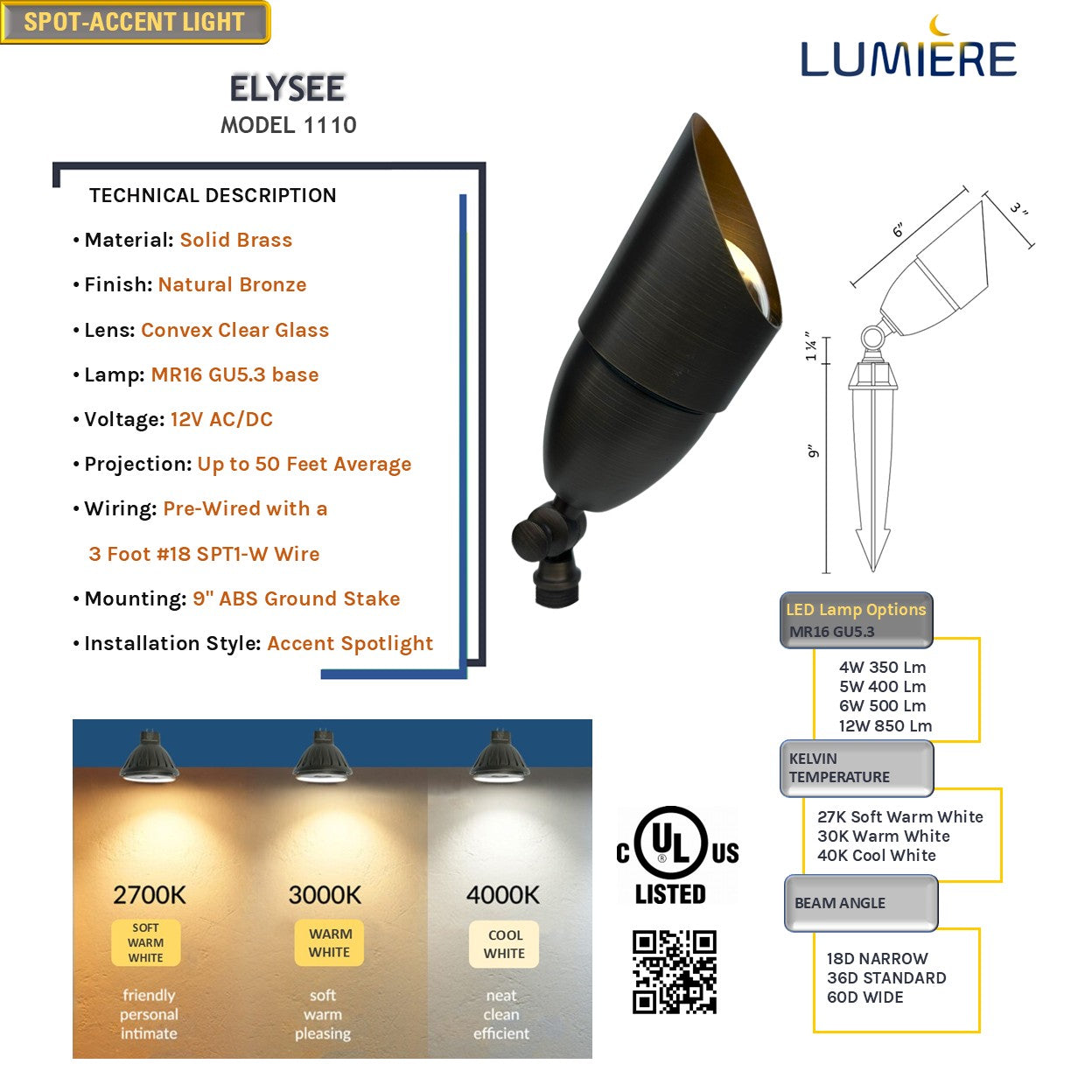 SPOT-ACCENT LIGHT

LUMIERE

ELYSEE
MODEL 1110

TECHNICAL DESCRIPTION

• Material: Solid Brass

• Finish: Natural Bronze

• Lens: Convex Clear Glass

• Lamp: MR16 GU5.3 base

• Voltage: 12V AC/DC

• Projection: Up to 50 Feet Average

• Wiring: Pre-Wired with a 3 Foot #18 SPT1-W Wire

• Mounting: 9" ABS Ground Stake

• Installation Style: Accent Spotlight

6"
3"
1 ¼"
9"

LED Lamp Options
MR16 GU5.3

4W 350 Lm
5W 400 Lm
6W 500 Lm
12W 850 Lm

KELVIN TEMPERATURE

27K Soft Warm White
30K Warm White
40K Cool White

BEAM ANGLE

18D NARROW
36D STANDARD
60D WIDE

2700K
SOFT WARM WHITE
friendly personal intimate

3000K
WARM WHITE
soft warm pleasing

4000K
COOL WHITE
neat clean efficient

C UL US
LISTED